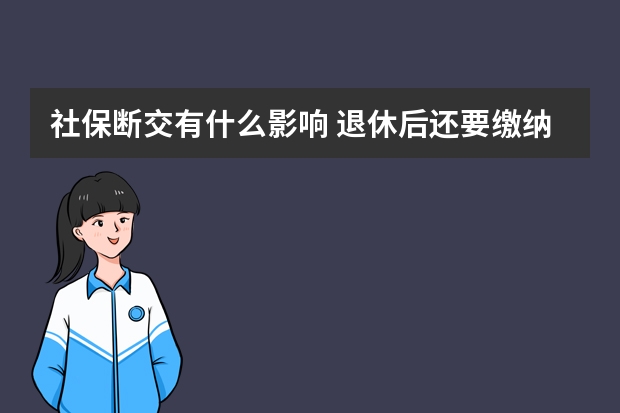 社保断交有什么影响 退休后还要缴纳